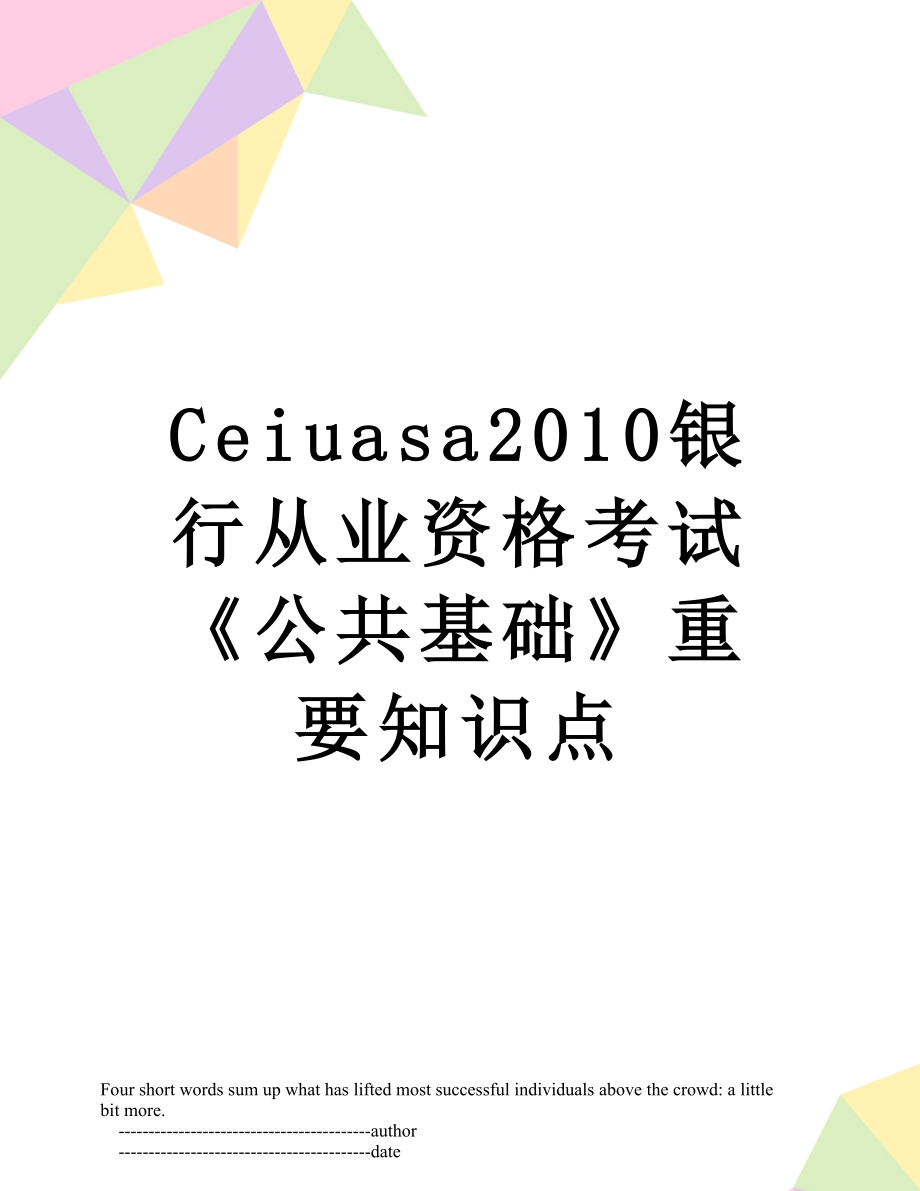 Ceiuasa2010银行从业资格考试《公共基础》重要知识点

Four short words sum up what has lifted most successful individuals above the crowd: a little bit more.

------------------------------------------author

------------------------------------------date